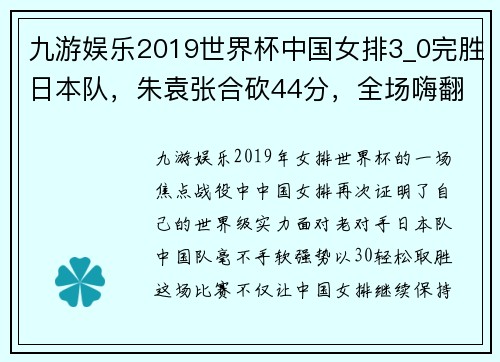 九游娱乐2019世界杯中国女排3_0完胜日本队，朱袁张合砍44分，全场嗨翻

九游娱乐2019年女排世界杯的一场焦点战役中中国女排再次证明了自己的世界级实力面对老对手日本队中国队毫不手软强势以30轻松取胜这场比赛不仅让中国女排继续保持